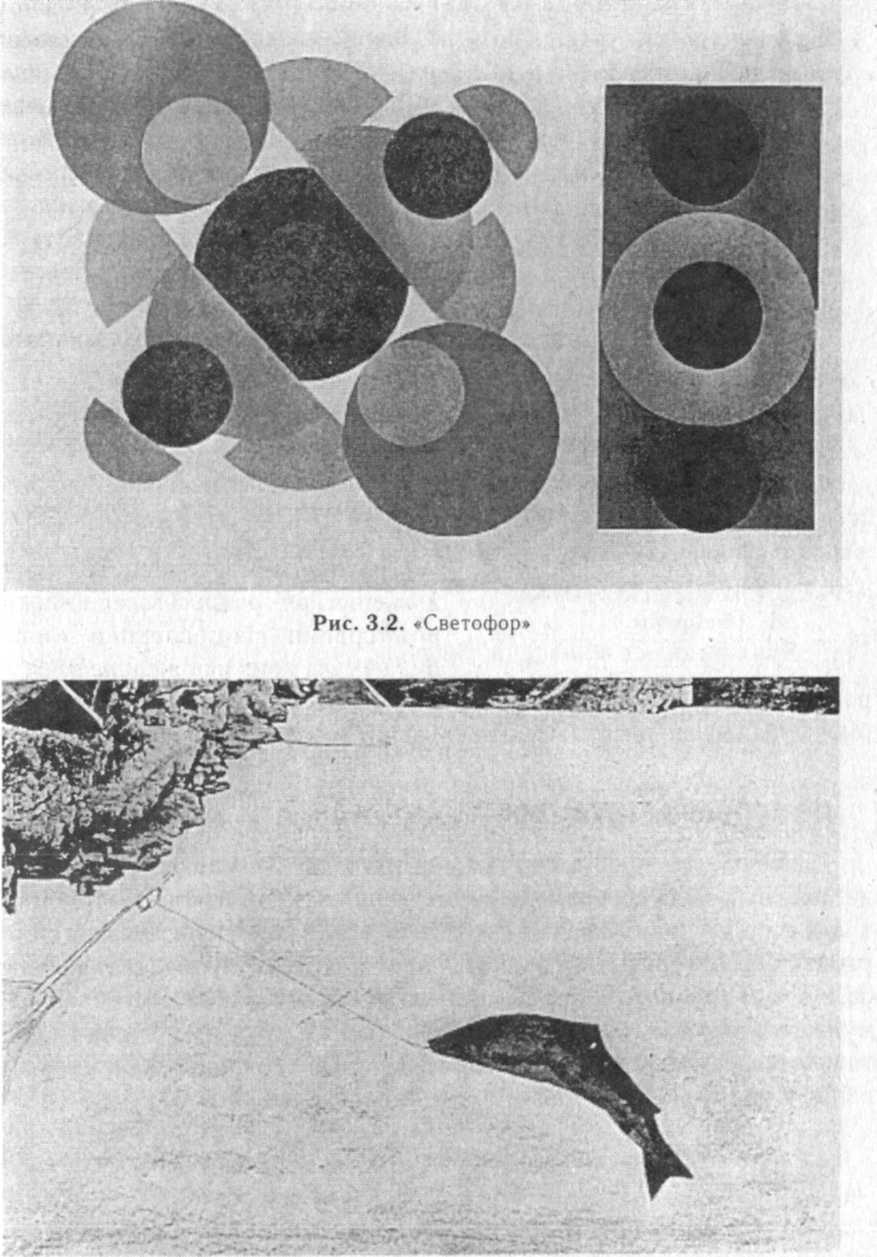 Рис. 3.2. «Светофор»